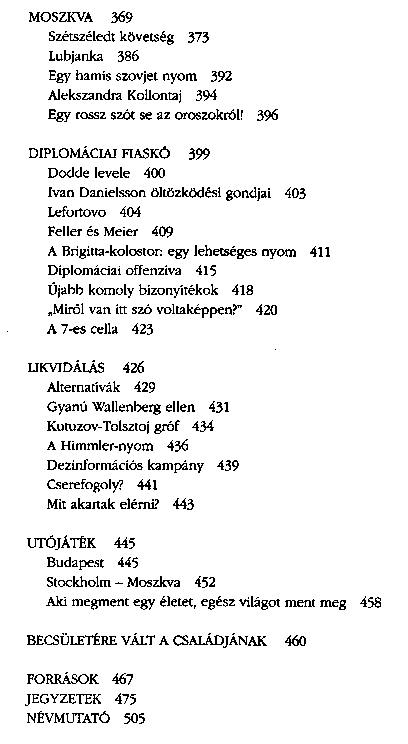 MOSZKVA 369
Szétszéledt követség 373
Lubjanka 386
Egy hamis szovjet nyom 392
Alekszandra Kollontaj 394
Egy rossz szót se az oroszokról! 396

DIPLOMÁCIAI FIASKÓ 399
Dodde levele 400
Ivan Danielsson öltözködési gondjai 403
Lefortovo 404
Feller és Meier 409
A Brigitta-kolostor: egy lehetséges nyom 411
Diplomáciai offenzíva 415
Újabb komoly bizonyítékok 418
„Miről van itt szó voltaképpen?" 420
A 7-es cella 423

LIKVIDÁLÁS 426
Alternatívák 429
Gyanú Wallenberg ellen 431
Kutuzov-Tolsztoj gróf 434
A Himmler-nyom 436
Dezinformációs kampány 439
Cserefogoly? 441
Mit akartak elérni? 443

UTÓJÁTÉK 445
Budapest 445
Stockholm – Moszkva 452
Aki megment egy életet, egész világot ment meg 458

BECSÜLETÉRE VÁLT A CSALÁDJÁNAK 460

FORRÁSOK 467
JEGYZETEK 475
NÉVMUTATÓ 505